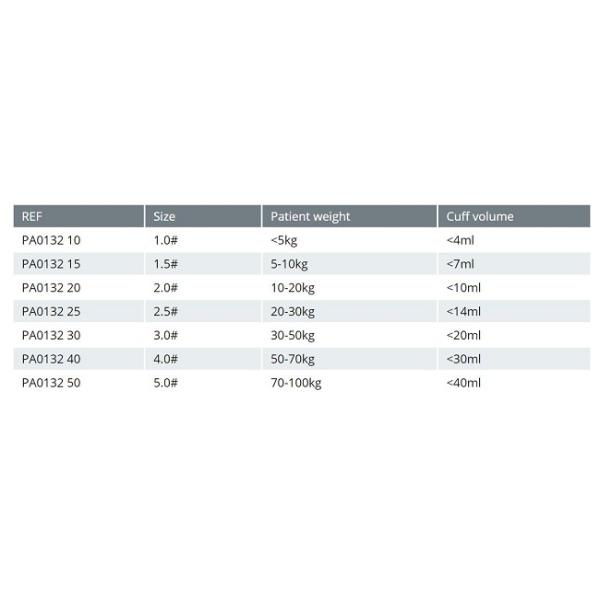 | REF | Size | Patient weight | Cuff volume |
|---|---|---|---|
| PA0132 10 | 1.0# | <5kg | <4ml |
| PA0132 15 | 1.5# | 5-10kg | <7ml |
| PA0132 20 | 2.0# | 10-20kg | <10ml |
| PA0132 25 | 2.5# | 20-30kg | <14ml |
| PA0132 30 | 3.0# | 30-50kg | <20ml |
| PA0132 40 | 4.0# | 50-70kg | <30ml |
| PA0132 50 | 5.0# | 70-100kg | <40ml |